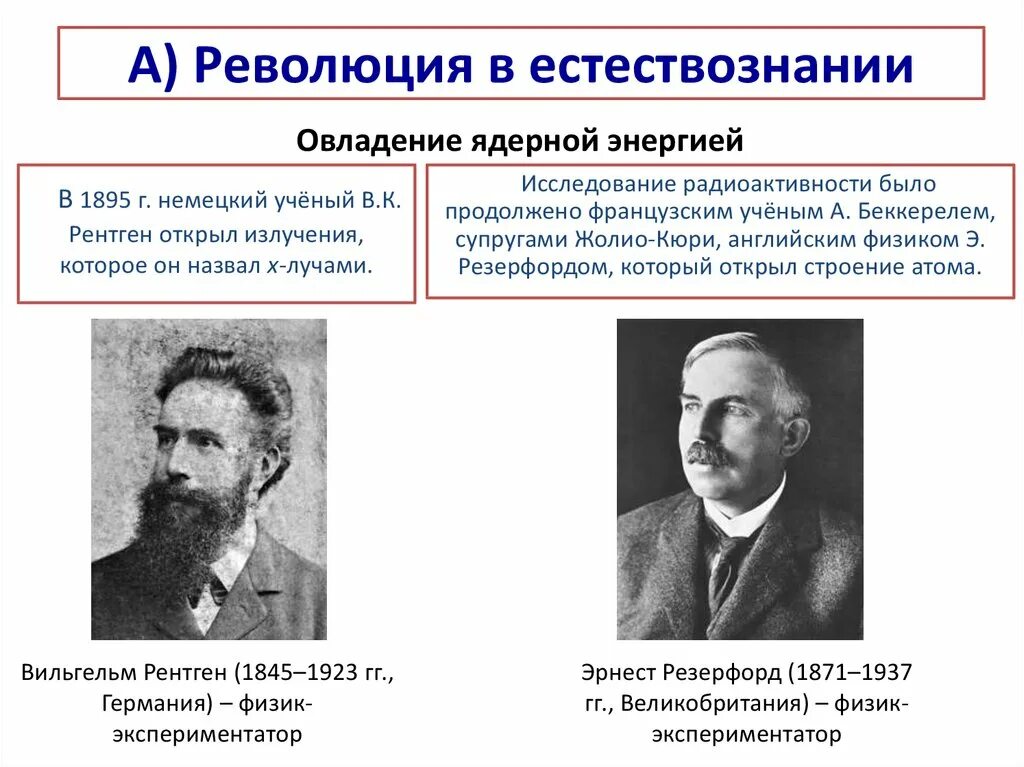 А) Революция в естествознании

Овладение ядерной энергией

В 1895 г. немецкий учёный В.К. Рентген открыл излучения, которое он назвал х-лучами.

Исследование радиоактивности было продолжено французским учёным А. Беккерелем, супругами Жолио-Кюри, английским физиком Э. Резерфордом, который открыл строение атома.

Вильгельм Рентген (1845–1923 гг., Германия) – физик-экспериментатор

Эрнест Резерфорд (1871–1937 гг., Великобритания) – физик-экспериментатор